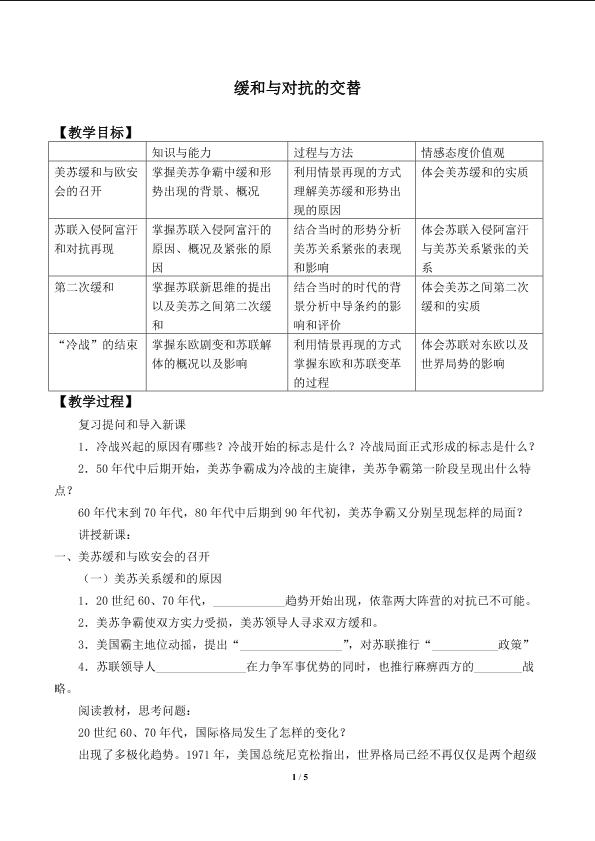 缓和与对抗的交替

【教学目标】

|  | 知识与能力 | 过程与方法 | 情感态度价值观 |
|---|---|---|---|
| 美苏缓和与欧安会的召开 | 掌握美苏争霸中缓和形势出现的背景、概况 | 利用情景再现的方式理解美苏缓和形势出现的原因 | 体会美苏缓和的实质 |
| 苏联入侵阿富汗和对抗再现 | 掌握苏联入侵阿富汗的原因、概况及紧张的原因 | 结合当时的形势分析美苏关系紧张的表现和影响 | 体会苏联入侵阿富汗与美苏关系紧张的关系 |
| 第二次缓和 | 掌握苏联新思维的提出以及美苏之间第二次缓和 | 结合当时的时代的背景分析中导条约的影响和评价 | 体会美苏之间第二次缓和的实质 |
| “冷战”的结束 | 掌握东欧剧变和苏联解体的概况以及影响 | 利用情景再现的方式掌握东欧和苏联变革的过程 | 体会苏联对东欧以及世界局势的影响 |

【教学过程】

复习提问和导入新课

1.冷战兴起的原因有哪些？冷战开始的标志是什么？冷战局面正式形成的标志是什么？

2.50年代中后期开始，美苏争霸成为冷战的主旋律，美苏争霸第一阶段呈现出什么特点？

60年代末到70年代，80年代中后期到90年代初，美苏争霸又分别呈现怎样的局面？

讲授新课：

一、美苏缓和与欧安会的召开

（一）美苏关系缓和的原因

1.20世纪60、70年代，____趋势开始出现，依靠两大阵营的对抗已不可能。

2.美苏争霸使双方实力受损，美苏领导人寻求双方缓和。

3.美国霸主地位动摇，提出“____”，对苏联推行“____政策”

4.苏联领导人____在力争军事优势的同时，也推行麻痹西方的____战略。

阅读教材，思考问题：

20世纪60、70年代，国际格局发生了怎样的变化？

出现了多极化趋势。1971年，美国总统尼克松指出，世界格局已经不再仅仅是两个超级

1 / 5